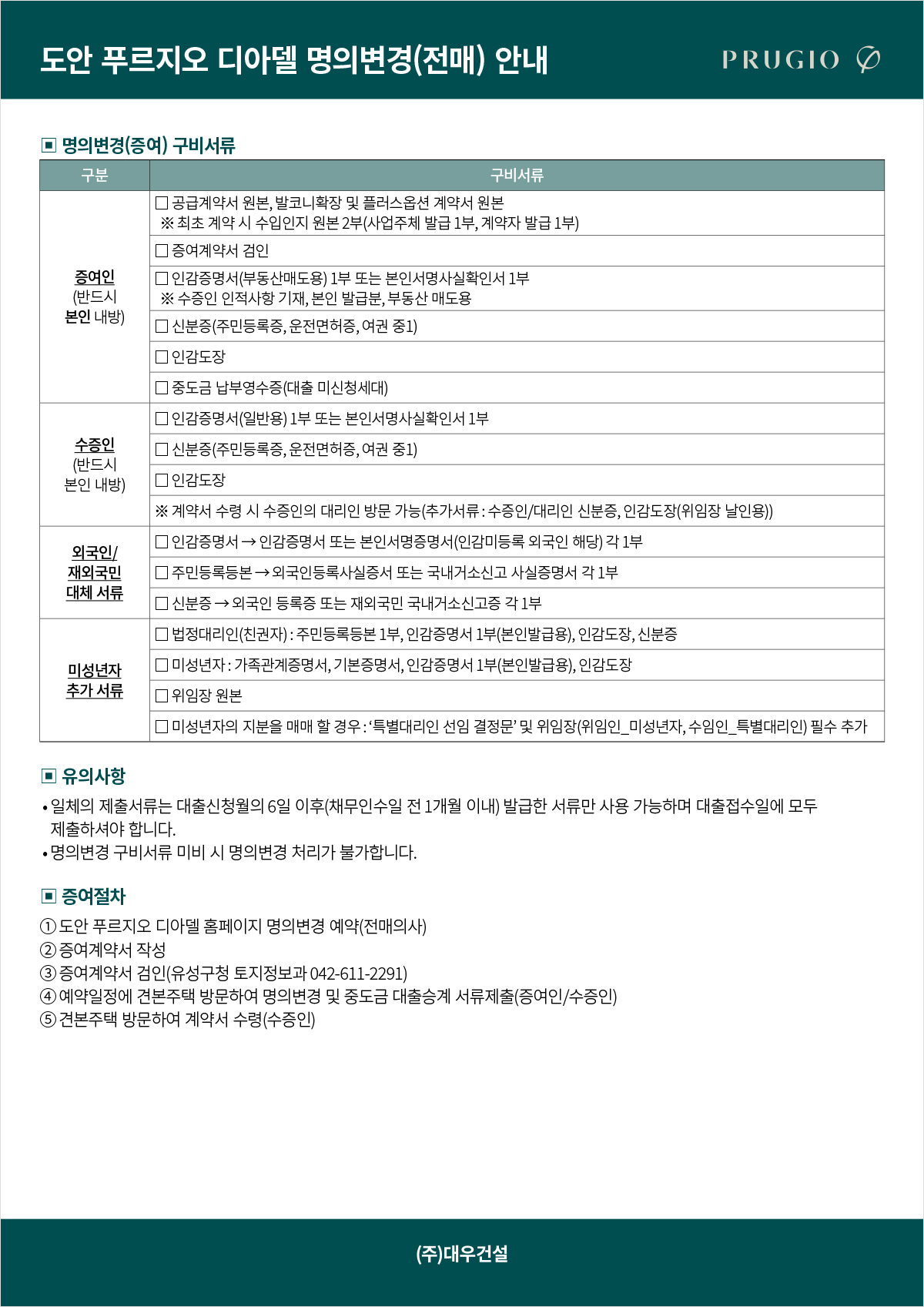 도안 푸르지오 디아델 명의변경(전매) 안내

PRUGIO

▣ 명의변경(증여) 구비서류

| 구분 | 구비서류 |
|---|---|
| 증여인 (반드시 본인 내방) | □ 공급계약서 원본, 발코니확장 및 플러스옵션 계약서 원본 ※ 최초 계약 시 수입인지 원본 2부(사업주체 발급 1부, 계약자 발급 1부) |
| | □ 증여계약서 검인 |
| | □ 인감증명서(부동산매도용) 1부 또는 본인서명사실확인서 1부 ※ 수증인 인적사항 기재, 본인 발급분, 부동산 매도용 |
| | □ 신분증(주민등록증, 운전면허증, 여권 중1) |
| | □ 인감도장 |
| | □ 중도금 납부영수증(대출 미신청세대) |
| 수증인 (반드시 본인 내방) | □ 인감증명서(일반용) 1부 또는 본인서명사실확인서 1부 |
| | □ 신분증(주민등록증, 운전면허증, 여권 중1) |
| | □ 인감도장 |
| | ※ 계약서 수령 시 수증인의 대리인 방문 가능(추가서류 : 수증인/대리인 신분증, 인감도장(위임장 날인용)) |
| 외국인/ 재외국민 대체 서류 | □ 인감증명서 → 인감증명서 또는 본인서명증명서(인감미등록 외국인 해당) 각 1부 |
| | □ 주민등록등본 → 외국인등록사실증서 또는 국내거소신고 사실증명서 각 1부 |
| | □ 신분증 → 외국인 등록증 또는 재외국민 국내거소신고증 각 1부 |
| 미성년자 추가 서류 | □ 법정대리인(친권자) : 주민등록등본 1부, 인감증명서 1부(본인발급용), 인감도장, 신분증 |
| | □ 미성년자 : 가족관계증명서, 기본증명서, 인감증명서 1부(본인발급용), 인감도장 |
| | □ 위임장 원본 |
| | □ 미성년자의 지분을 매매 할 경우 : ‘특별대리인 선임 결정문’ 및 위임장(위임인_미성년자, 수임인_특별대리인) 필수 추가 |

▣ 유의사항

• 일체의 제출서류는 대출신청월의 6일 이후(채무인수일 전 1개월 이내) 발급한 서류만 사용 가능하며 대출접수일에 모두 제출하셔야 합니다.
• 명의변경 구비서류 미비 시 명의변경 처리가 불가합니다.

▣ 증여절차

① 도안 푸르지오 디아델 홈페이지 명의변경 예약(전매의사)
② 증여계약서 작성
③ 증여계약서 검인(유성구청 토지정보과 042-611-2291)
④ 예약일정에 견본주택 방문하여 명의변경 및 중도금 대출승계 서류제출(증여인/수증인)
⑤ 견본주택 방문하여 계약서 수령(수증인)

(주)대우건설